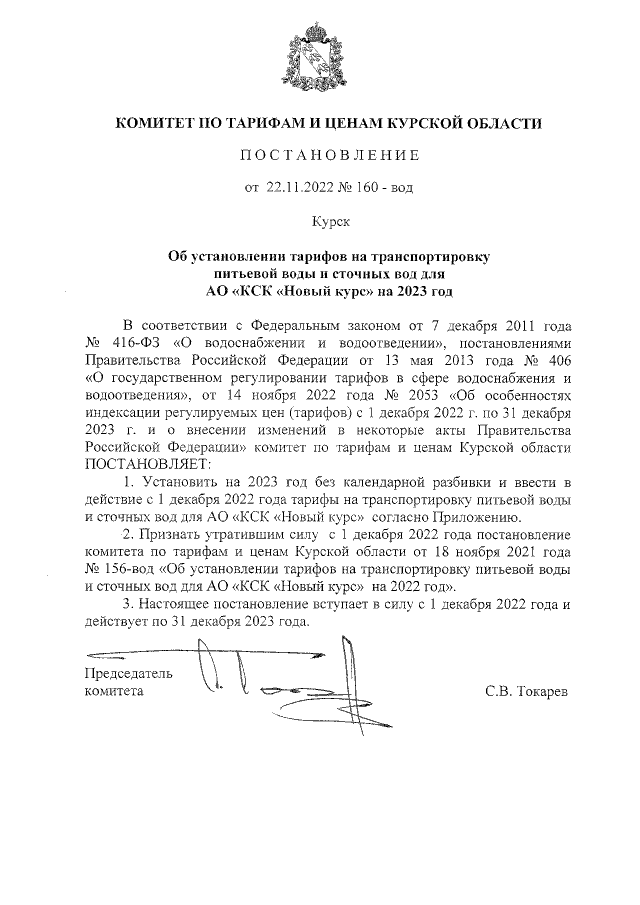 КОМИТЕТ ПО ТАРИФАМ И ЦЕНАМ КУРСКОЙ ОБЛАСТИ

ПОСТАНОВЛЕНИЕ

от 22.11.2022 № 160 - вод

Курск

Об установлении тарифов на транспортировку питьевой воды и сточных вод для АО «КСК «Новый курс» на 2023 год

В соответствии с Федеральным законом от 7 декабря 2011 года № 416-ФЗ «О водоснабжении и водоотведении», постановлениями Правительства Российской Федерации от 13 мая 2013 года № 406 «О государственном регулировании тарифов в сфере водоснабжения и водоотведения», от 14 ноября 2022 года № 2053 «Об особенностях индексации регулируемых цен (тарифов) с 1 декабря 2022 г. по 31 декабря 2023 г. и о внесении изменений в некоторые акты Правительства Российской Федерации» комитет по тарифам и ценам Курской области ПОСТАНОВЛЯЕТ:

1. Установить на 2023 год без календарной разбивки и ввести в действие с 1 декабря 2022 года тарифы на транспортировку питьевой воды и сточных вод для АО «КСК «Новый курс» согласно Приложению.

2. Признать утратившим силу с 1 декабря 2022 года постановление комитета по тарифам и ценам Курской области от 18 ноября 2021 года № 156-вод «Об установлении тарифов на транспортировку питьевой воды и сточных вод для АО «КСК «Новый курс» на 2022 год».

3. Настоящее постановление вступает в силу с 1 декабря 2022 года и действует по 31 декабря 2023 года.

Председатель комитета

С.В. Токарев